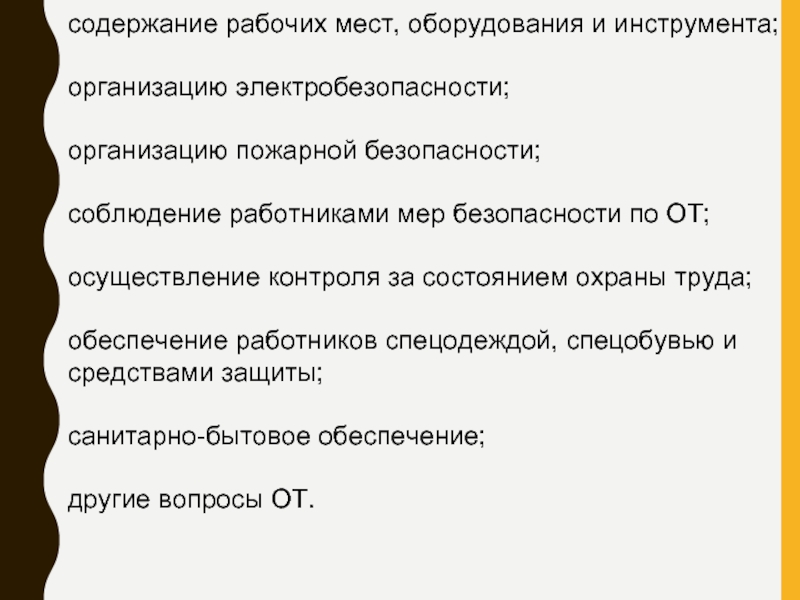 содержание рабочих мест, оборудования и инструмента;

организацию электробезопасности;

организацию пожарной безопасности;

соблюдение работниками мер безопасности по ОТ;

осуществление контроля за состоянием охраны труда;

обеспечение работников спецодеждой, спецобувью и средствами защиты;

санитарно-бытовое обеспечение;

другие вопросы ОТ.